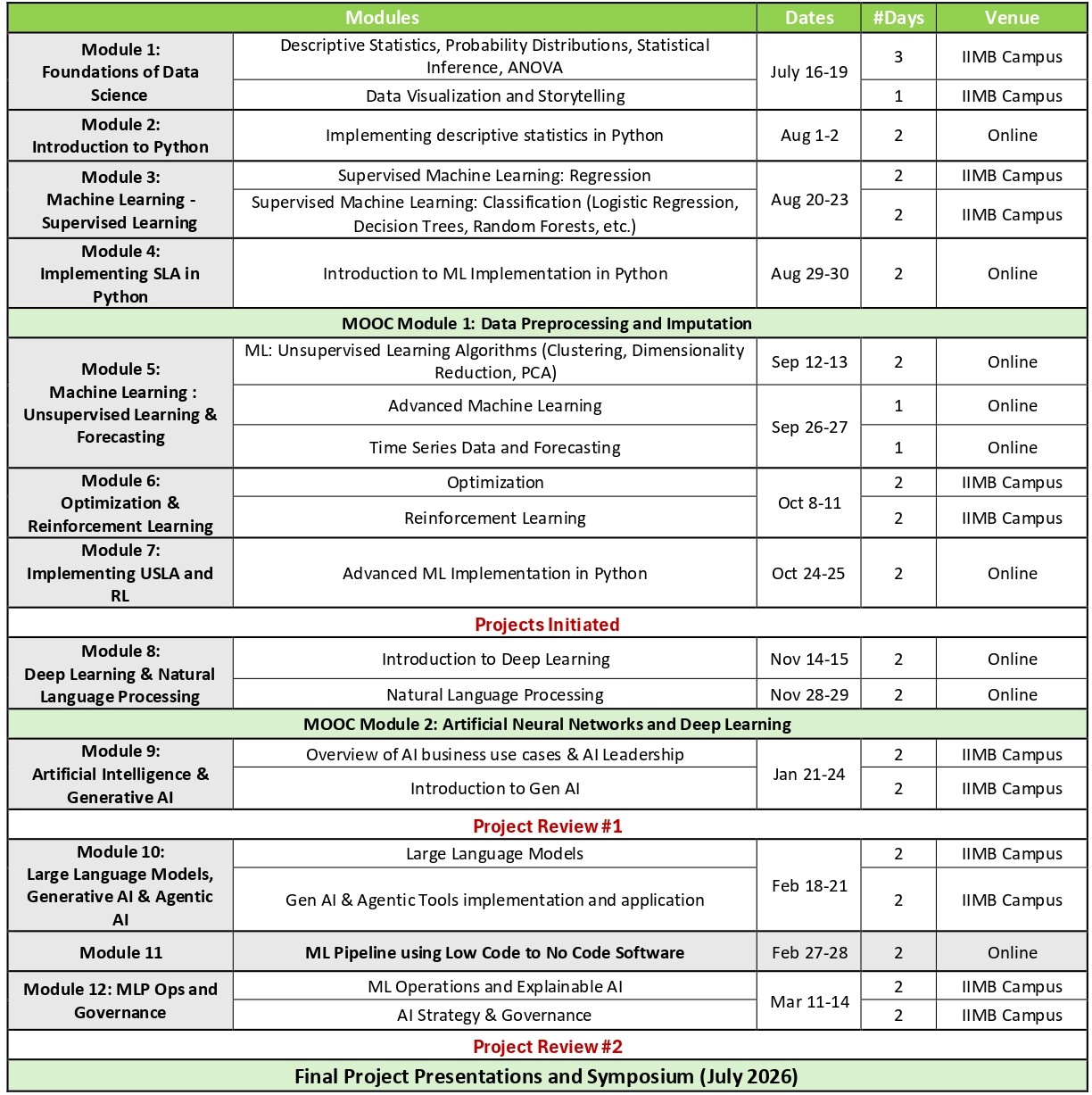 | Modules | | Dates | #Days | Venue |
|---|---|---|---|---|
| Module 1: Foundations of Data Science | Descriptive Statistics, Probability Distributions, Statistical Inference, ANOVA | July 16-19 | 3 | IIMB Campus |
| | Data Visualization and Storytelling | | 1 | IIMB Campus |
| Module 2: Introduction to Python | Implementing descriptive statistics in Python | Aug 1-2 | 2 | Online |
| Module 3: Machine Learning - Supervised Learning | Supervised Machine Learning: Regression | Aug 20-23 | 2 | IIMB Campus |
| | Supervised Machine Learning: Classification (Logistic Regression, Decision Trees, Random Forests, etc.) | | 2 | IIMB Campus |
| Module 4: Implementing SLA in Python | Introduction to ML Implementation in Python | Aug 29-30 | 2 | Online |
| MOOC Module 1: Data Preprocessing and Imputation | | | | |
| Module 5: Machine Learning : Unsupervised Learning & Forecasting | ML: Unsupervised Learning Algorithms (Clustering, Dimensionality Reduction, PCA) | Sep 12-13 | 2 | Online |
| | Advanced Machine Learning | Sep 26-27 | 1 | Online |
| | Time Series Data and Forecasting | | 1 | Online |
| Module 6: Optimization & Reinforcement Learning | Optimization | Oct 8-11 | 2 | IIMB Campus |
| | Reinforcement Learning | | 2 | IIMB Campus |
| Module 7: Implementing USLA and RL | Advanced ML Implementation in Python | Oct 24-25 | 2 | Online |
| Projects Initiated | | | | |
| Module 8: Deep Learning & Natural Language Processing | Introduction to Deep Learning | Nov 14-15 | 2 | Online |
| | Natural Language Processing | Nov 28-29 | 2 | Online |
| MOOC Module 2: Artificial Neural Networks and Deep Learning | | | | |
| Module 9: Artificial Intelligence & Generative AI | Overview of AI business use cases & AI Leadership | Jan 21-24 | 2 | IIMB Campus |
| | Introduction to Gen AI | | 2 | IIMB Campus |
| Project Review #1 | | | | |
| Module 10: Large Language Models, Generative AI & Agentic AI | Large Language Models | Feb 18-21 | 2 | IIMB Campus |
| | Gen AI & Agentic Tools implementation and application | | 2 | IIMB Campus |
| Module 11 | ML Pipeline using Low Code to No Code Software | Feb 27-28 | 2 | Online |
| Module 12: MLP Ops and Governance | ML Operations and Explainable AI | Mar 11-14 | 2 | IIMB Campus |
| | AI Strategy & Governance | | 2 | IIMB Campus |
| Project Review #2 | | | | |
| Final Project Presentations and Symposium (July 2026) | | | | |